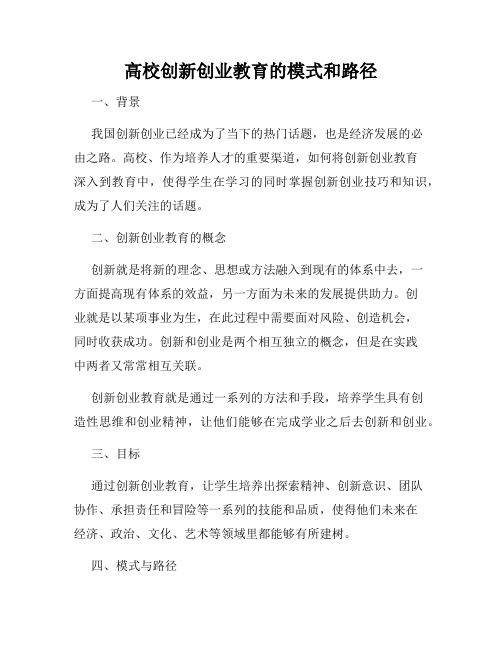 高校创新创业教育的模式和路径

一、背景

我国创新创业已经成为了当下的热门话题，也是经济发展的必由之路。高校、作为培养人才的重要渠道，如何将创新创业教育深入到教育中，使得学生在学习的同时掌握创新创业技巧和知识，成为了人们关注的话题。

二、创新创业教育的概念

创新就是将新的理念、思想或方法融入到现有的体系中去，一方面提高现有体系的效益，另一方面为未来的发展提供助力。创业就是以某项事业为生，在此过程中需要面对风险、创造机会，同时收获成功。创新和创业是两个相互独立的概念，但是在实践中两者又常常相互关联。

创新创业教育就是通过一系列的方法和手段，培养学生具有创造性思维和创业精神，让他们能够在完成学业之后去创新和创业。

三、目标

通过创新创业教育，让学生培养出探索精神、创新意识、团队协作、承担责任和冒险等一系列的技能和品质，使得他们未来在经济、政治、文化、艺术等领域里都能够有所建树。

四、模式与路径